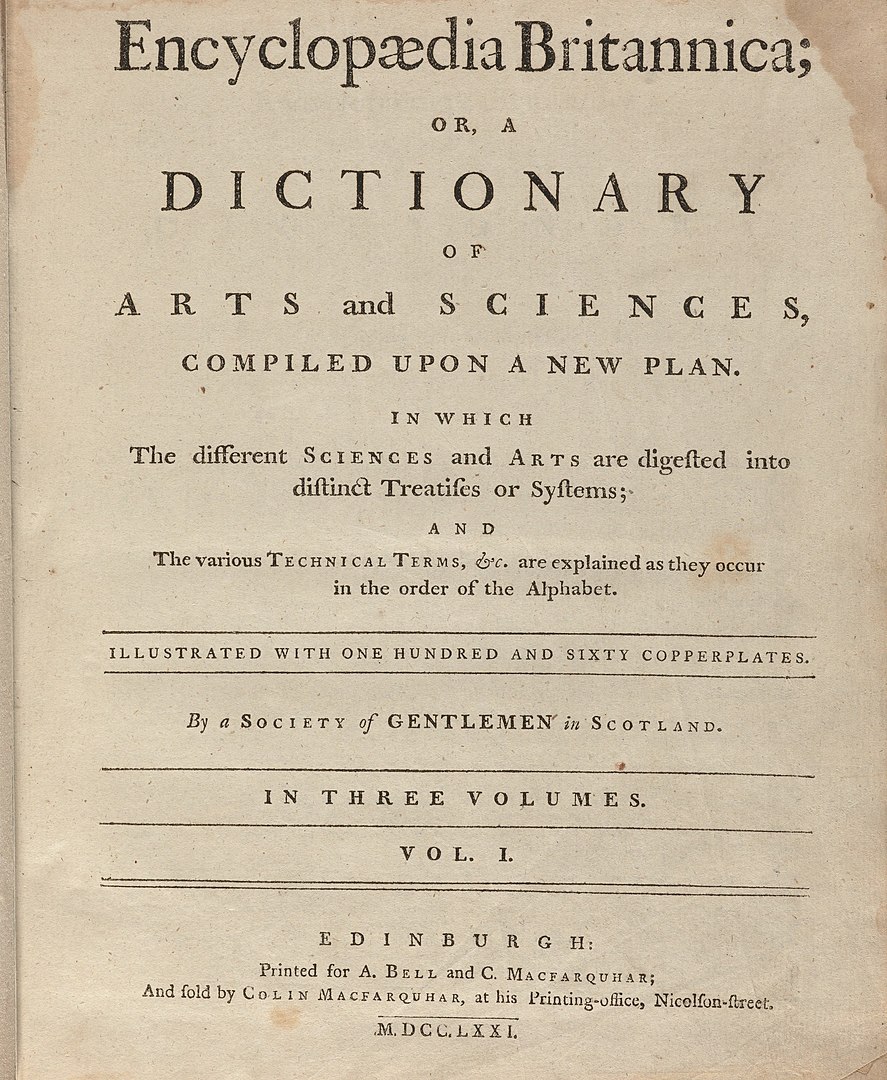 Encyclopædia Britannica;

OR, A

DICTIONARY

OF

ARTS and SCIENCES,

COMPILED UPON A NEW PLAN.

IN WHICH

The different SCIENCES and ARTS are digested into distinct Treatises or Systems;

AND

The various TECHNICAL TERMS, &c. are explained as they occur in the order of the Alphabet.

ILLUSTRATED WITH ONE HUNDRED AND SIXTY COPPERPLATES.

By a SOCIETY of GENTLEMEN in SCOTLAND.

IN THREE VOLUMES.

VOL. I.

EDINBURGH:

Printed for A. BELL and C. MACFARQUHAR;

And sold by COLIN MACFARQUHAR, at his Printing-office, Nicolson-street.

M.DCC.LXXI.